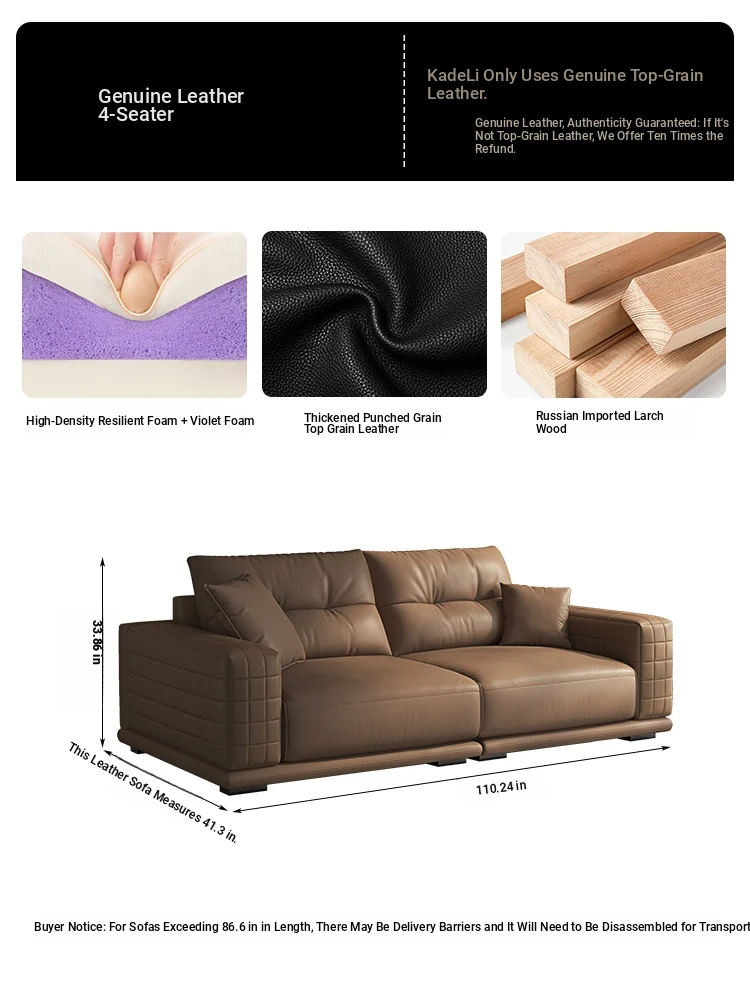 Genuine Leather 4-Seater

KadeLi Only Uses Genuine Top-Grain Leather.

Genuine Leather, Authenticity Guaranteed: If It's Not Top-Grain Leather, We Offer Ten Times the Refund.

High-Density Resilient Foam + Violet Foam

Thickened Punched Grain Top Grain Leather

Russian Imported Larch Wood

33.86 in

This Leather Sofa Measures 41.3 in.

110.24 in

Buyer Notice: For Sofas Exceeding 86.6 in in Length, There May Be Delivery Barriers and It Will Need to Be Disassembled for Transport